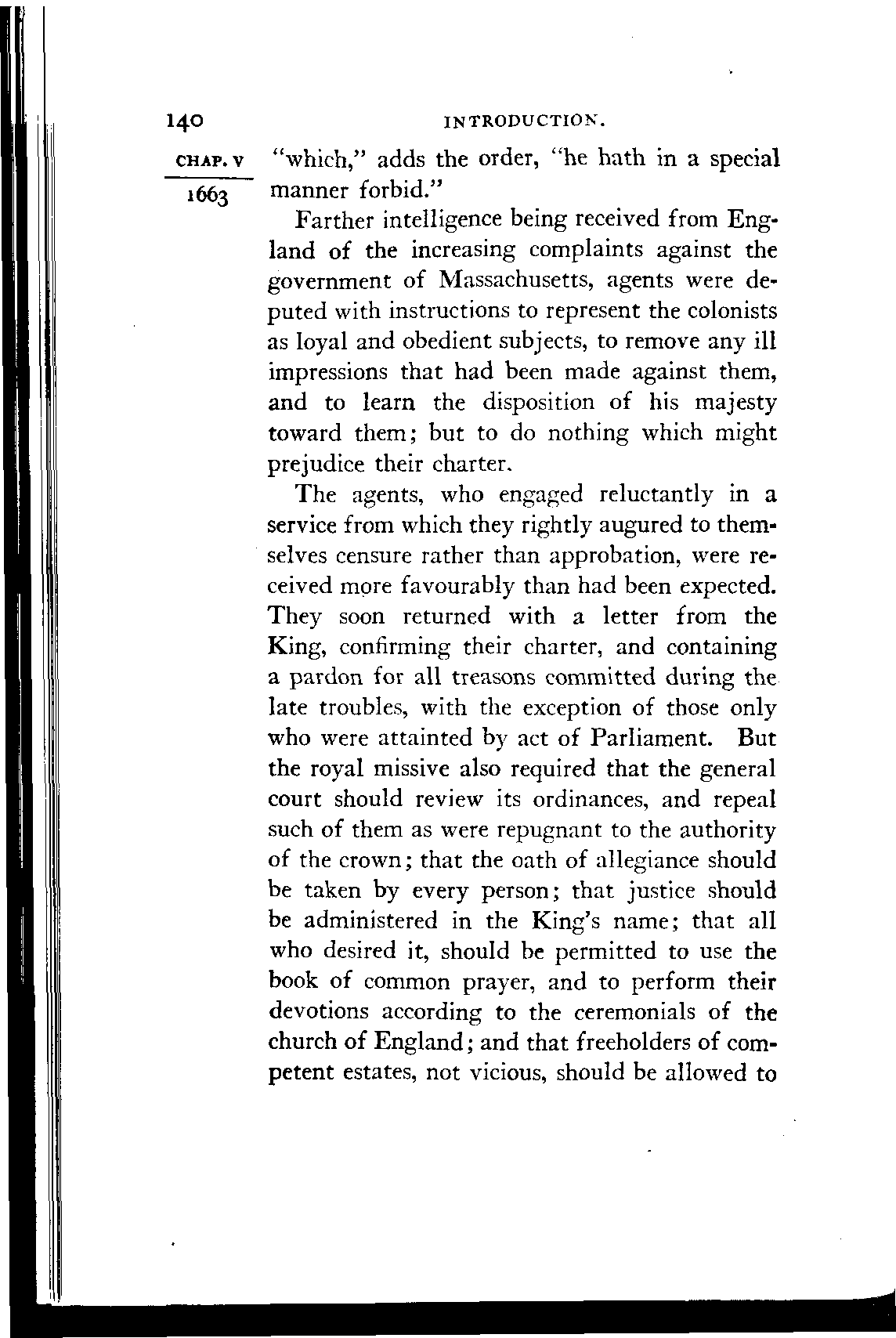 140 INTRODUCTION.

CHAP. V

1663

"which," adds the order, "he hath in a special manner forbid."

Farther intelligence being received from England of the increasing complaints against the government of Massachusetts, agents were deputed with instructions to represent the colonists as loyal and obedient subjects, to remove any ill impressions that had been made against them, and to learn the disposition of his majesty toward them; but to do nothing which might prejudice their charter.

The agents, who engaged reluctantly in a service from which they rightly augured to themselves censure rather than approbation, were received more favourably than had been expected. They soon returned with a letter from the King, confirming their charter, and containing a pardon for all treasons committed during the late troubles, with the exception of those only who were attainted by act of Parliament. But the royal missive also required that the general court should review its ordinances, and repeal such of them as were repugnant to the authority of the crown; that the oath of allegiance should be taken by every person; that justice should be administered in the King's name; that all who desired it, should be permitted to use the book of common prayer, and to perform their devotions according to the ceremonials of the church of England; and that freeholders of competent estates, not vicious, should be allowed to